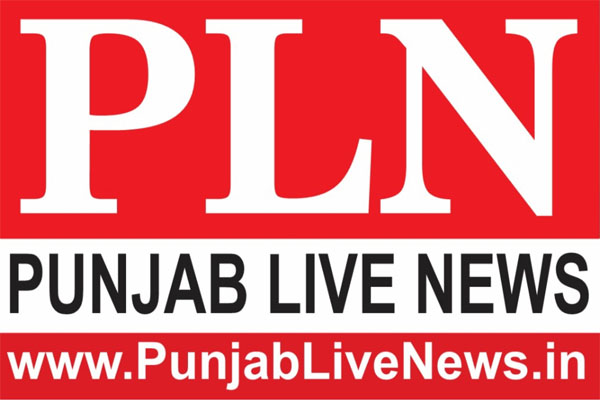 PLN
PUNJAB LIVE NEWS
www.PunjabLiveNews.in